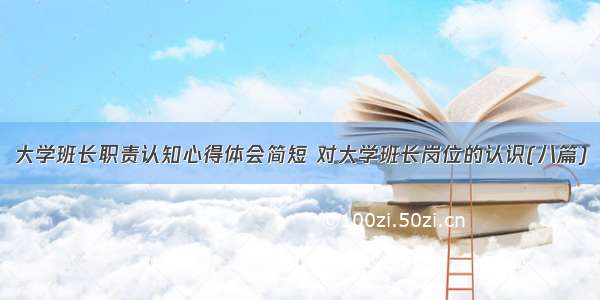 大学班长职责认知心得体会简短 对大学班长岗位的认识(八篇)

©100zi.50zi.cn